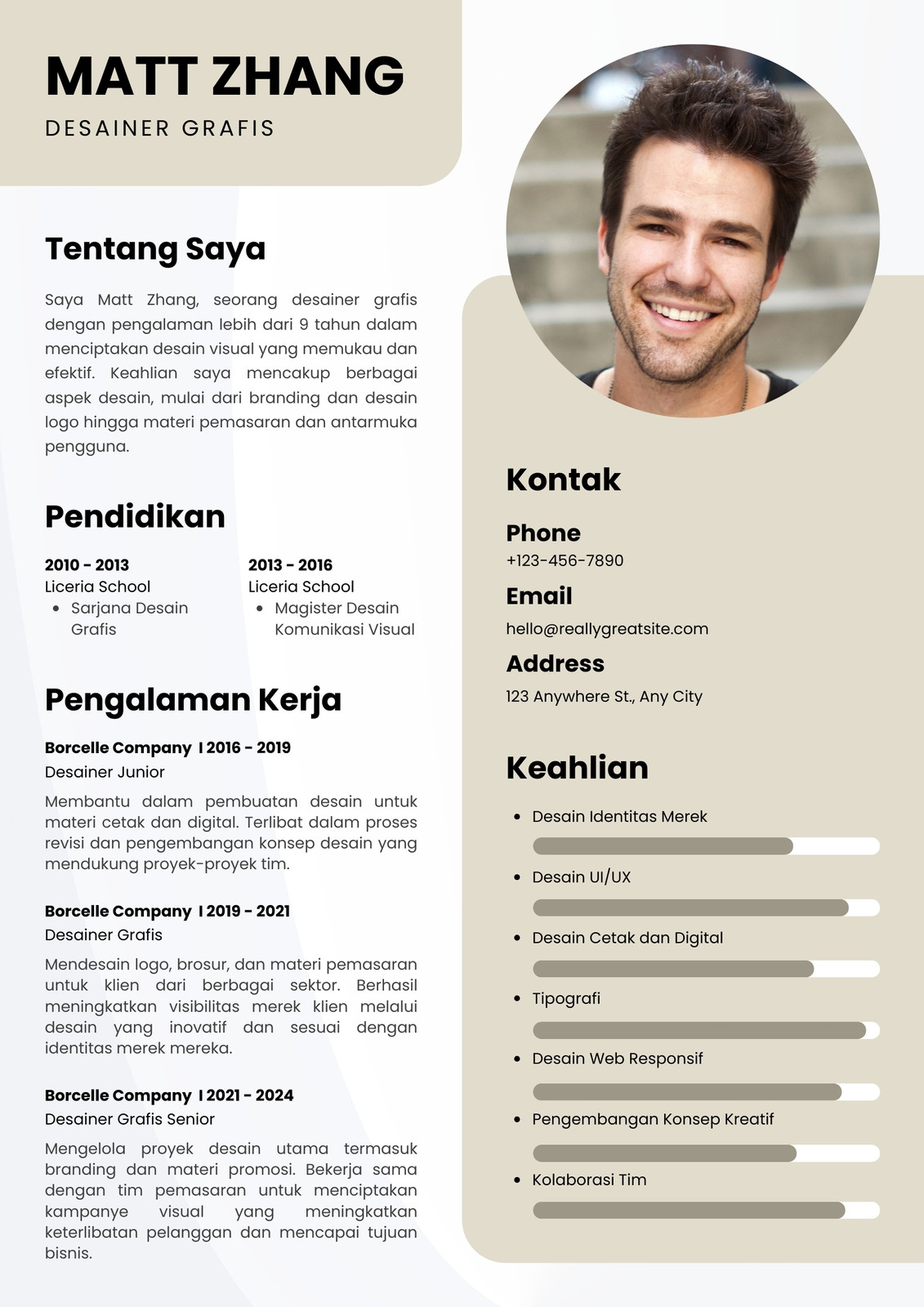 MATT ZHANG
DESAINER GRAFIS

Tentang Saya

Saya Matt Zhang, seorang desainer grafis dengan pengalaman lebih dari 9 tahun dalam menciptakan desain visual yang memukau dan efektif. Keahlian saya mencakup berbagai aspek desain, mulai dari branding dan desain logo hingga materi pemasaran dan antarmuka pengguna.

Pendidikan

2010 - 2013
Liceria School
• Sarjana Desain Grafis

2013 - 2016
Liceria School
• Magister Desain Komunikasi Visual

Pengalaman Kerja

Borcelle Company I 2016 - 2019
Desainer Junior
Membantu dalam pembuatan desain untuk materi cetak dan digital. Terlibat dalam proses revisi dan pengembangan konsep desain yang mendukung proyek-proyek tim.

Borcelle Company I 2019 - 2021
Desainer Grafis
Mendesain logo, brosur, dan materi pemasaran untuk klien dari berbagai sektor. Berhasil meningkatkan visibilitas merek klien melalui desain yang inovatif dan sesuai dengan identitas merek mereka.

Borcelle Company I 2021 - 2024
Desainer Grafis Senior
Mengelola proyek desain utama termasuk branding dan materi promosi. Bekerja sama dengan tim pemasaran untuk menciptakan kampanye visual yang meningkatkan keterlibatan pelanggan dan mencapai tujuan bisnis.

Kontak

Phone
+123-456-7890

Email
hello@reallygreatsite.com

Address
123 Anywhere St., Any City

Keahlian

• Desain Identitas Merek
• Desain UI/UX
• Desain Cetak dan Digital
• Tipografi
• Desain Web Responsif
• Pengembangan Konsep Kreatif
• Kolaborasi Tim